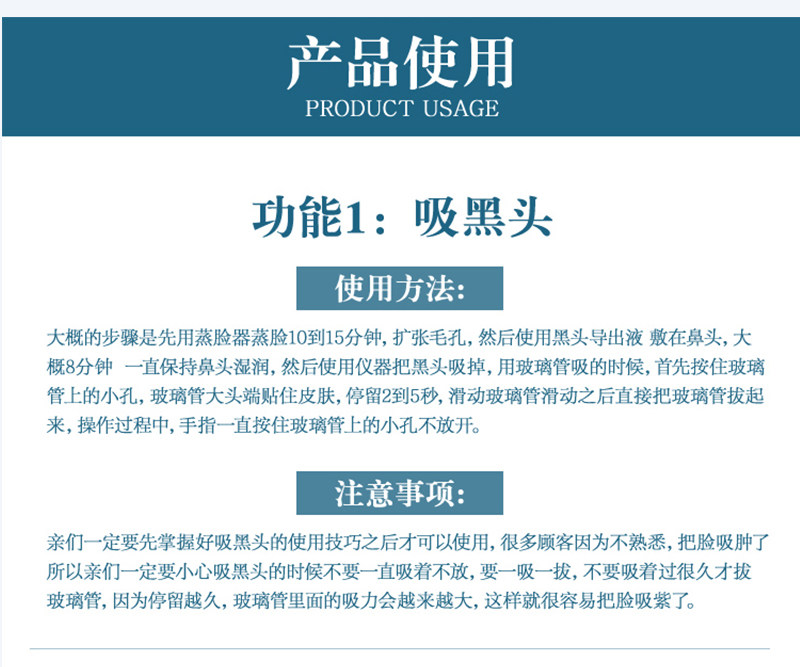 产品使用
PRODUCT USAGE

功能1：吸黑头

使用方法：

大概的步骤是先用蒸脸器蒸脸10到15分钟，扩张毛孔，然后使用黑头导出液 敷在鼻头，大概8分钟 一直保持鼻头湿润，然后使用仪器把黑头吸掉，用玻璃管吸的时候，首先按住玻璃管上的小孔，玻璃管大头端贴住皮肤，停留2到5秒，滑动玻璃管滑动之后直接把玻璃管拔起来，操作过程中，手指一直按住玻璃管上的小孔不放开。

注意事项：

亲们一定要先掌握好吸黑头的使用技巧之后才可以使用，很多顾客因为不熟悉，把脸吸肿了所以亲们一定要小心吸黑头的时候不要一直吸着不放，要一吸一拔，不要吸着过很久才拔玻璃管，因为停留越久，玻璃管里面的吸力会越来越大，这样就很容易把脸吸紫了。